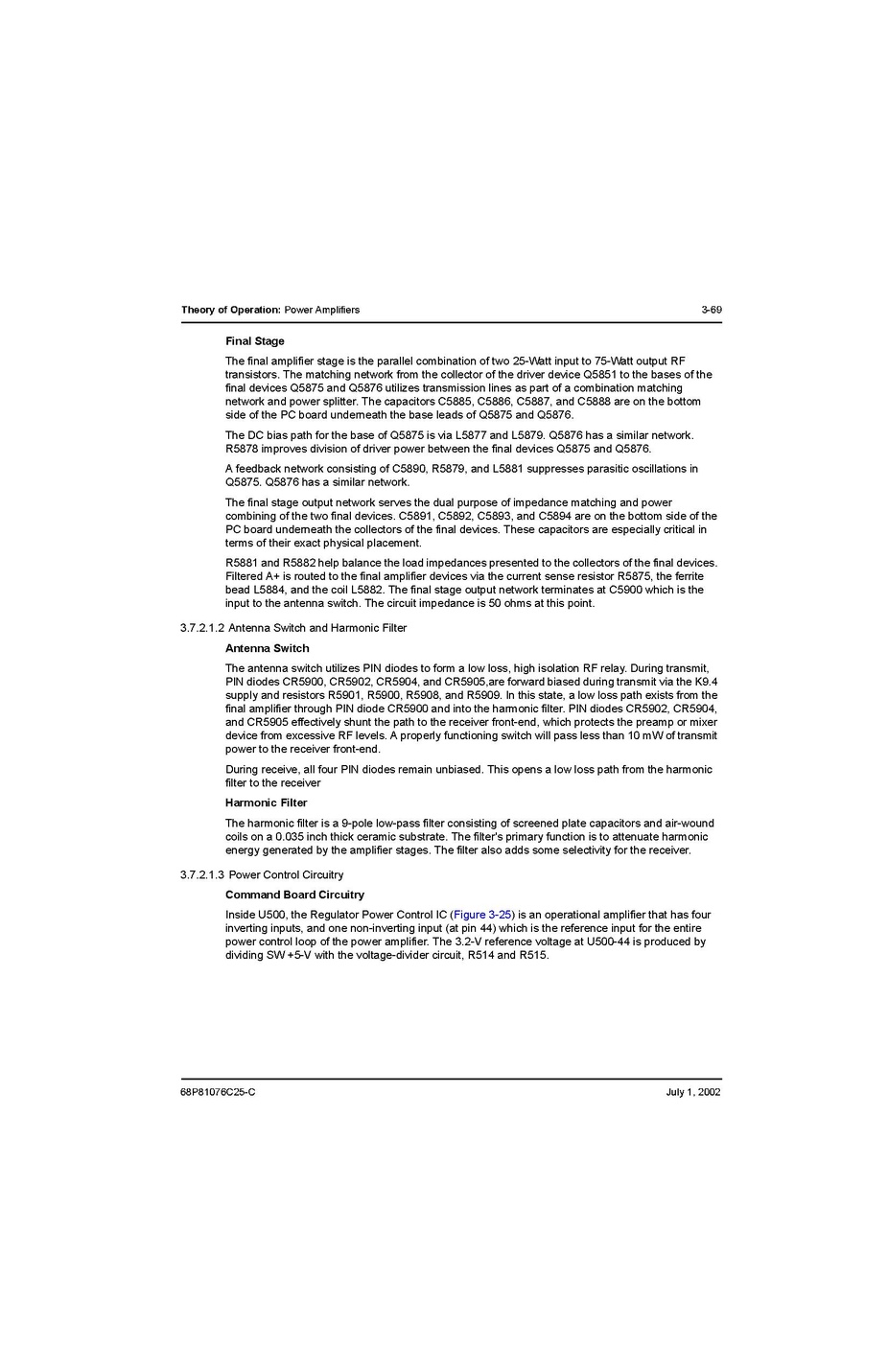 Theory of Operation: Power Amplifiers 3-69

Final Stage

The final amplifier stage is the parallel combination of two 25-Watt input to 75-Watt output RF transistors. The matching network from the collector of the driver device Q5851 to the bases of the final devices Q5875 and Q5876 utilizes transmission lines as part of a combination matching network and power splitter. The capacitors C5885, C5886, C5887, and C5888 are on the bottom side of the PC board underneath the base leads of Q5875 and Q5876.

The DC bias path for the base of Q5875 is via L5877 and L5879. Q5876 has a similar network. R5878 improves division of driver power between the final devices Q5875 and Q5876.

A feedback network consisting of C5890, R5879, and L5881 suppresses parasitic oscillations in Q5875. Q5876 has a similar network.

The final stage output network serves the dual purpose of impedance matching and power combining of the two final devices. C5891, C5892, C5893, and C5894 are on the bottom side of the PC board underneath the collectors of the final devices. These capacitors are especially critical in terms of their exact physical placement.

R5881 and R5882 help balance the load impedances presented to the collectors of the final devices. Filtered A+ is routed to the final amplifier devices via the current sense resistor R5875, the ferrite bead L5884, and the coil L5882. The final stage output network terminates at C5900 which is the input to the antenna switch. The circuit impedance is 50 ohms at this point.

3.7.2.1.2 Antenna Switch and Harmonic Filter

Antenna Switch

The antenna switch utilizes PIN diodes to form a low loss, high isolation RF relay. During transmit, PIN diodes CR5900, CR5902, CR5904, and CR5905,are forward biased during transmit via the K9.4 supply and resistors R5901, R5900, R5908, and R5909. In this state, a low loss path exists from the final amplifier through PIN diode CR5900 and into the harmonic filter. PIN diodes CR5902, CR5904, and CR5905 effectively shunt the path to the receiver front-end, which protects the preamp or mixer device from excessive RF levels. A properly functioning switch will pass less than 10 mW of transmit power to the receiver front-end.

During receive, all four PIN diodes remain unbiased. This opens a low loss path from the harmonic filter to the receiver

Harmonic Filter

The harmonic filter is a 9-pole low-pass filter consisting of screened plate capacitors and air-wound coils on a 0.035 inch thick ceramic substrate. The filter's primary function is to attenuate harmonic energy generated by the amplifier stages. The filter also adds some selectivity for the receiver.

3.7.2.1.3 Power Control Circuitry

Command Board Circuitry

Inside U500, the Regulator Power Control IC (Figure 3-25) is an operational amplifier that has four inverting inputs, and one non-inverting input (at pin 44) which is the reference input for the entire power control loop of the power amplifier. The 3.2-V reference voltage at U500-44 is produced by dividing SW +5-V with the voltage-divider circuit, R514 and R515.

68P81076C25-C July 1, 2002